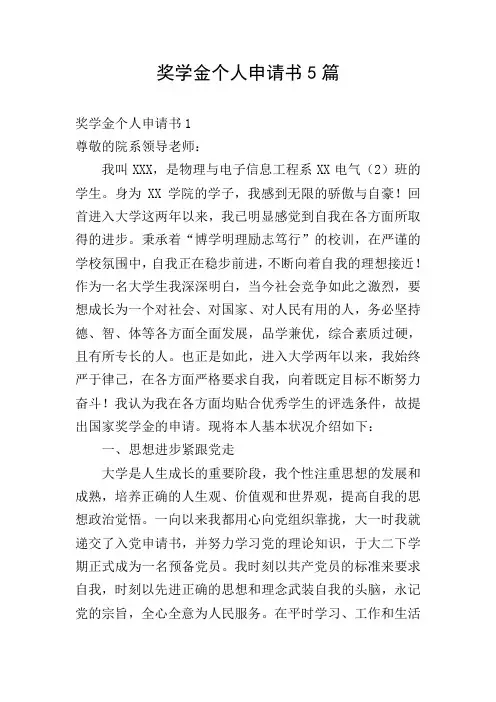 奖学金个人申请书5篇

奖学金个人申请书1

尊敬的院系领导老师:

我叫XXX，是物理与电子信息工程系XX电气（2）班的学生。身为XX学院的学子，我感到无限的骄傲与自豪！回首进入大学这两年以来，我已明显感觉到自我在各方面所取得的进步。秉承着“博学明理励志笃行”的校训，在严谨的学校氛围中，自我正在稳步前进，不断向着自我的理想接近！作为一名大学生我深深明白，当今社会竞争如此之激烈，要想成长为一个对社会、对国家、对人民有用的人，务必坚持德、智、体等各方面全面发展，品学兼优，综合素质过硬，且有所专长的人。也正是如此，进入大学两年以来，我始终严于律己，在各方面严格要求自我，向着既定目标不断努力奋斗！我认为我在各方面均贴合优秀学生的评选条件，故提出国家奖学金的申请。现将本人基本状况介绍如下：

一、思想进步紧跟党走

大学是人生成长的重要阶段，我个性注重思想的发展和成熟，培养正确的人生观、价值观和世界观，提高自我的思想政治觉悟。一向以来我都用心向党组织靠拢，大一时我就递交了入党申请书，并努力学习党的理论知识，于大二下学期正式成为一名预备党员。我时刻以共产党员的标准来要求自我，时刻以先进正确的思想和理念武装自我的头脑，永记党的宗旨，全心全意为人民服务。在平时学习、工作和生活